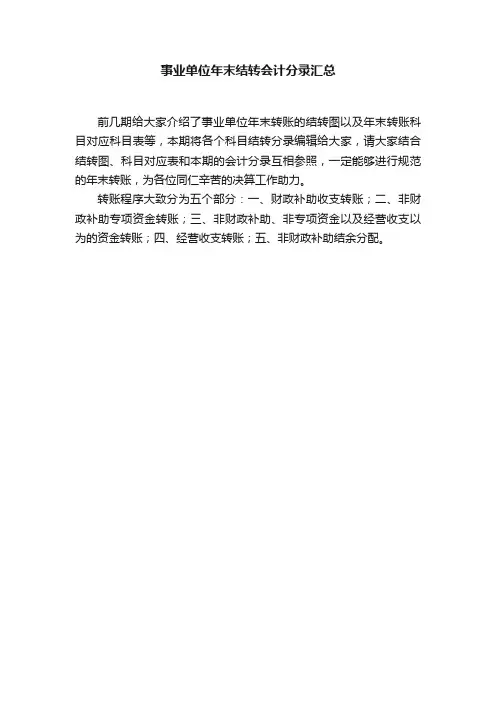 事业单位年末结转会计分录汇总

前几期给大家介绍了事业单位年末转账的结转图以及年末转账科目对应科目表等，本期将各个科目结转分录编辑给大家，请大家结合结转图、科目对应表和本期的会计分录互相参照，一定能够进行规范的年末转账，为各位同仁辛苦的决算工作助力。

转账程序大致分为五个部分：一、财政补助收支转账；二、非财政补助专项资金转账；三、非财政补助、非专项资金以及经营收支以为的资金转账；四、经营收支转账；五、非财政补助结余分配。